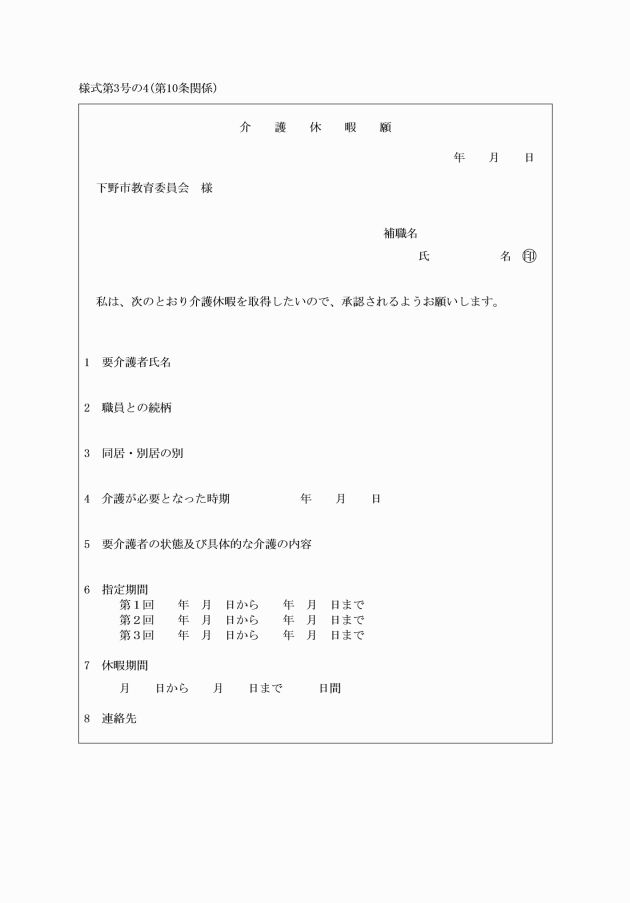 様式第3号の4(第10条関係)

介　護　休　暇　願

年　月　日

下野市教育委員会　様

補職名
氏　名 ㊞

私は、次のとおり介護休暇を取得したいので、承認されるようお願いします。

1　要介護者氏名

2　職員との続柄

3　同居・別居の別

4　介護が必要となった時期　　年　月　日

5　要介護者の状態及び具体的な介護の内容

6　指定期間
第1回　年　月　日から　年　月　日まで
第2回　年　月　日から　年　月　日まで
第3回　年　月　日から　年　月　日まで

7　休暇期間
月　日から　月　日まで　日間

8　連絡先